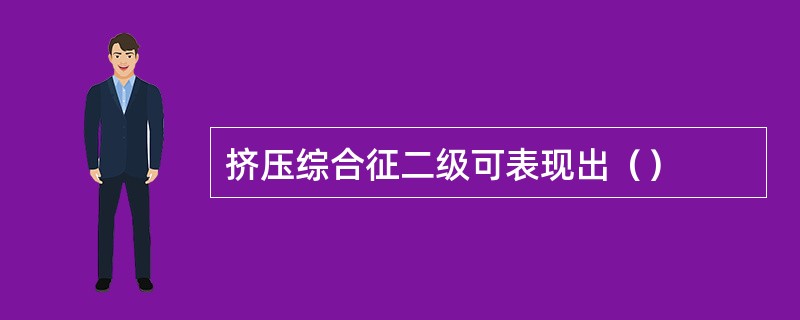 挤压综合征二级可表现出（）